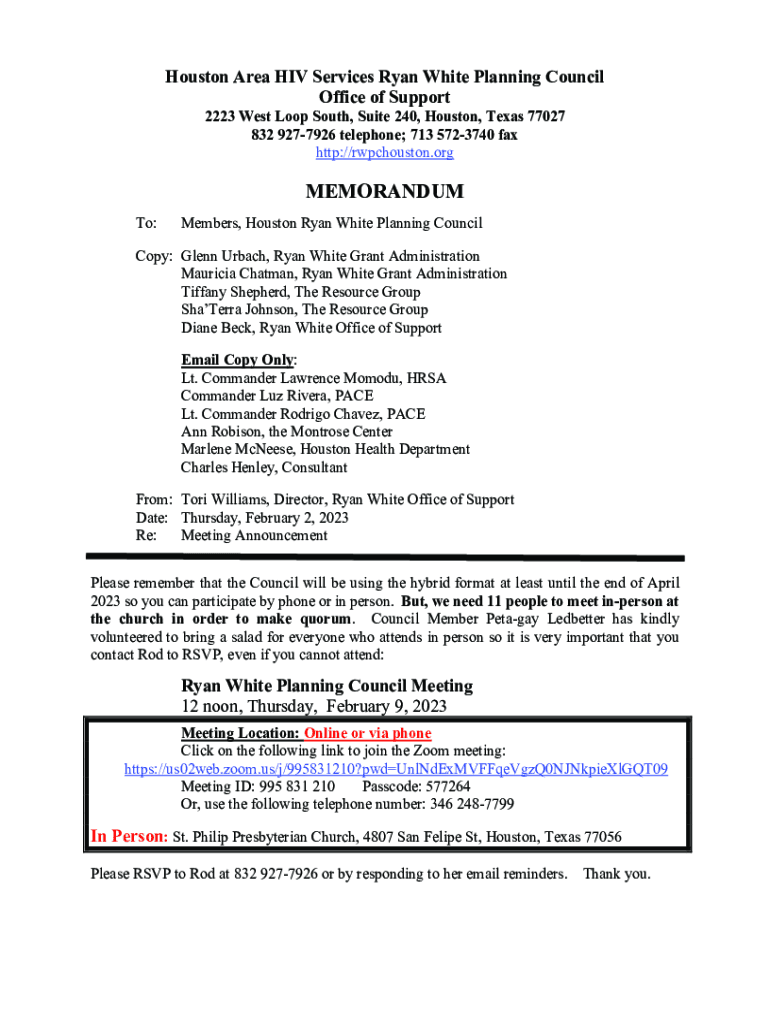 Houston Area HIV Services Ryan White Planning Council
Office of Support
2223 West Loop South, Suite 240, Houston, Texas 77027
832 927-7926 telephone; 713 572-3740 fax
http://rwpchouston.org

MEMORANDUM

To: Members, Houston Ryan White Planning Council

Copy: Glenn Urbach, Ryan White Grant Administration
Mauricia Chatman, Ryan White Grant Administration
Tiffany Shepherd, The Resource Group
Sha'Terra Johnson, The Resource Group
Diane Beck, Ryan White Office of Support

Email Copy Only:
Lt. Commander Lawrence Momodu, HRSA
Commander Luz Rivera, PACE
Lt. Commander Rodrigo Chavez, PACE
Ann Robison, the Montrose Center
Marlene McNeese, Houston Health Department
Charles Henley, Consultant

From: Tori Williams, Director, Ryan White Office of Support
Date: Thursday, February 2, 2023
Re: Meeting Announcement

Please remember that the Council will be using the hybrid format at least until the end of April 2023 so you can participate by phone or in person. But, we need 11 people to meet in-person at the church in order to make quorum. Council Member Peta-gay Ledbetter has kindly volunteered to bring a salad for everyone who attends in person so it is very important that you contact Rod to RSVP, even if you cannot attend:

Ryan White Planning Council Meeting
12 noon, Thursday, February 9, 2023

Meeting Location: Online or via phone
Click on the following link to join the Zoom meeting:
https://us02web.zoom.us/j/995831210?pwd=UnlNdExMVFFqeVgzQ0NJNkpieXlGQT09
Meeting ID: 995 831 210 Passcode: 577264
Or, use the following telephone number: 346 248-7799

In Person: St. Philip Presbyterian Church, 4807 San Felipe St, Houston, Texas 77056

Please RSVP to Rod at 832 927-7926 or by responding to her email reminders. Thank you.